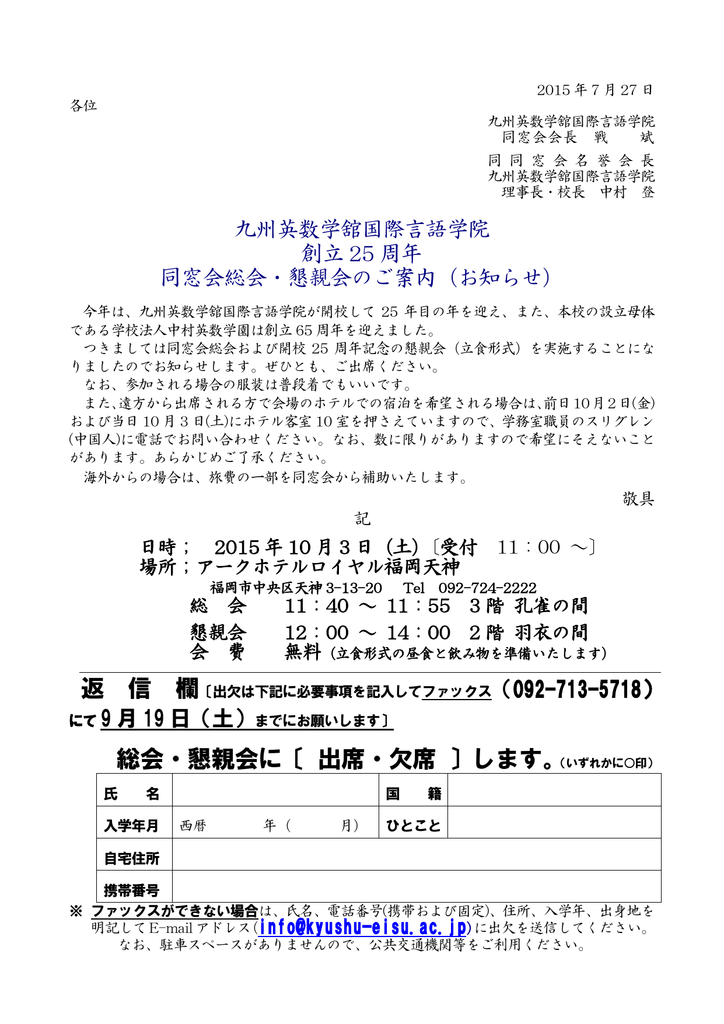 2015 年 7 月 27 日

各位

九州英数学舘国際言語学院
同窓会会長　戦　斌

同 同 窓 会 名 誉 会 長
九州英数学舘国際言語学院
理事長・校長　中村　登

九州英数学舘国際言語学院
創立 25 周年
同窓会総会・懇親会のご案内（お知らせ）

今年は、九州英数学舘国際言語学院が開校して 25 年目の年を迎え、また、本校の設立母体である学校法人中村英数学園は創立 65 周年を迎えました。
つきましては同窓会総会および開校 25 周年記念の懇親会（立食形式）を実施することになりましたのでお知らせします。ぜひとも、ご出席ください。
なお、参加される場合の服装は普段着でもいいです。
また、遠方から出席される方で会場のホテルでの宿泊を希望される場合は、前日 10 月 2 日(金)および当日 10 月 3 日(土)にホテル客室 10 室を押さえていますので、学務室職員のスリグレン(中国人)に電話でお問い合わせください。なお、数に限りがありますので希望にそえないことがあります。あらかじめご了承ください。
海外からの場合は、旅費の一部を同窓会から補助いたします。

敬具

記

日時；　2015 年 10 月 3 日（土）〔受付　11：00 ～〕
場所；アークホテルロイヤル福岡天神
福岡市中央区天神 3-13-20　Tel　092-724-2222
総　会　　11：40 ～ 11：55　3 階 孔雀の間
懇親会　　12：00 ～ 14：00　2 階 羽衣の間
会　費　　無料（立食形式の昼食と飲み物を準備いたします）

返　信　欄〔出欠は下記に必要事項を記入してファックス（092-713-5718）にて 9 月 19 日（土）までにお願いします〕

総会・懇親会に〔　出席・欠席　〕します。（いずれかに○印）

| 氏　名 | | 国　籍 | |
|---|---|---|---|
| 入学年月 | 西暦　　　年（　　　月） | ひとこと | |
| 自宅住所 | | | |
| 携帯番号 | | | |

※　ファックスができない場合は、氏名、電話番号(携帯および固定)、住所、入学年、出身地を明記して E-mail アドレス（info@kyushu-eisu.ac.jp）に出欠を送信してください。
なお、駐車スペースがありませんので、公共交通機関等をご利用ください。